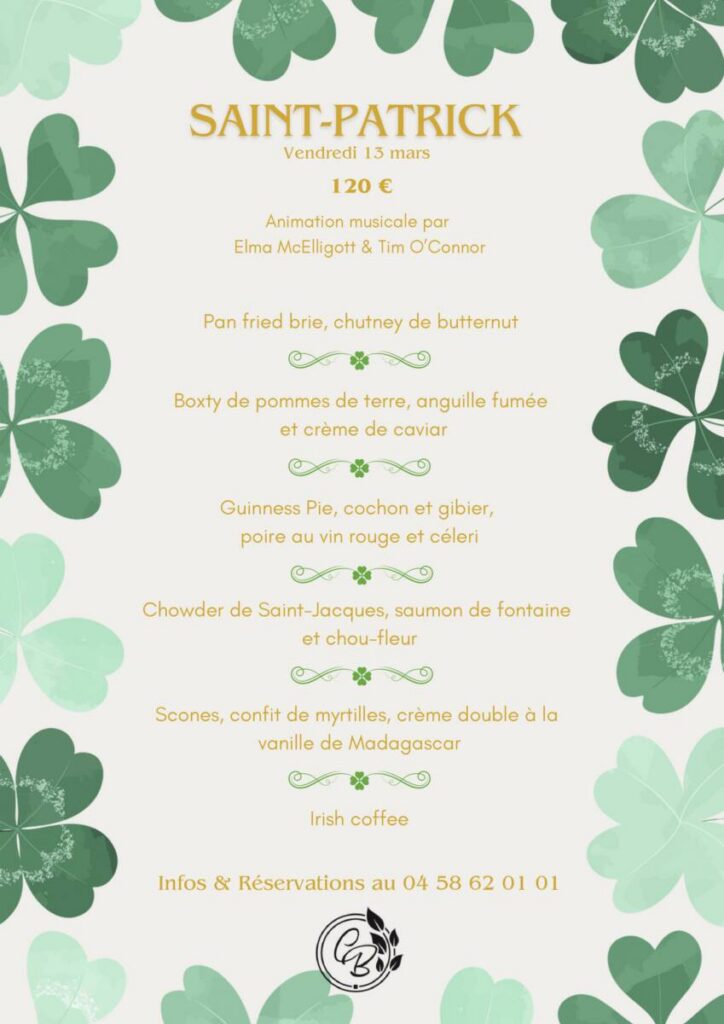 SAINT-PATRICK
Vendredi 13 mars

120 €

Animation musicale par
Elma McElligott & Tim O'Connor

Pan fried brie, chutney de butternut

Boxty de pommes de terre, anguille fumée et crème de caviar

Guinness Pie, cochon et gibier, poire au vin rouge et céleri

Chowder de Saint-Jacques, saumon de fontaine et chou-fleur

Scones, confit de myrtilles, crème double à la vanille de Madagascar

Irish coffee

Infos & Réservations au 04 58 62 01 01

CB